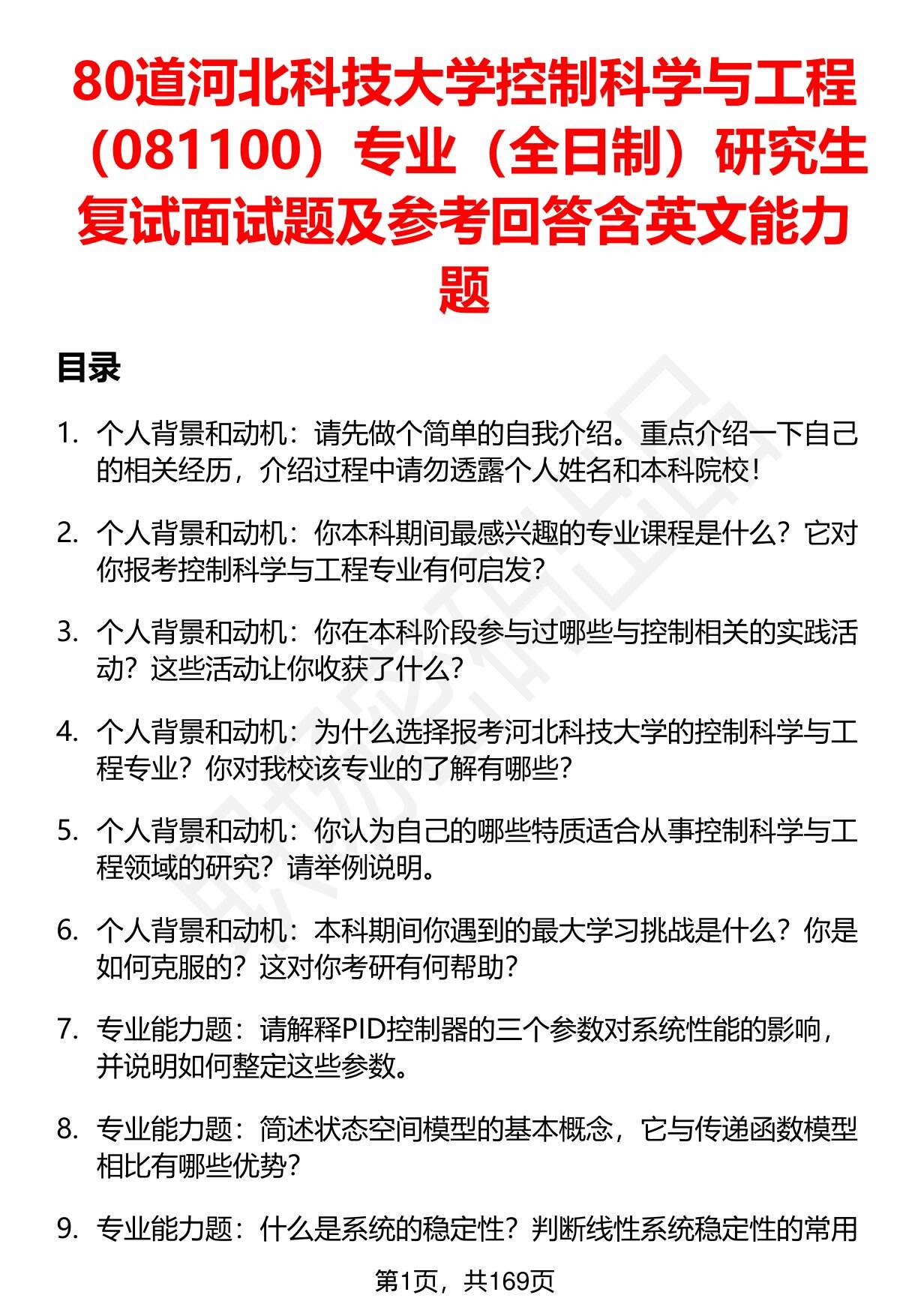 80道河北科技大学控制科学与工程（081100）专业（全日制）研究生复试面试题及参考回答含英文能力题

目录

1. 个人背景和动机：请先做个简单的自我介绍。重点介绍一下自己的相关经历，介绍过程中请勿透露个人姓名和本科院校！

2. 个人背景和动机：你本科期间最感兴趣的专业课程是什么？它对你报考控制科学与工程专业有何启发？

3. 个人背景和动机：你在本科阶段参与过哪些与控制相关的实践活动？这些活动让你收获了什么？

4. 个人背景和动机：为什么选择报考河北科技大学的控制科学与工程专业？你对我校该专业的了解有哪些？

5. 个人背景和动机：你认为自己的哪些特质适合从事控制科学与工程领域的研究？请举例说明。

6. 个人背景和动机：本科期间你遇到的最大学习挑战是什么？你是如何克服的？这对你考研有何帮助？

7. 专业能力题：请解释PID控制器的三个参数对系统性能的影响，并说明如何整定这些参数。

8. 专业能力题：简述状态空间模型的基本概念，它与传递函数模型相比有哪些优势？

9. 专业能力题：什么是系统的稳定性？判断线性系统稳定性的常用

第1页，共169页